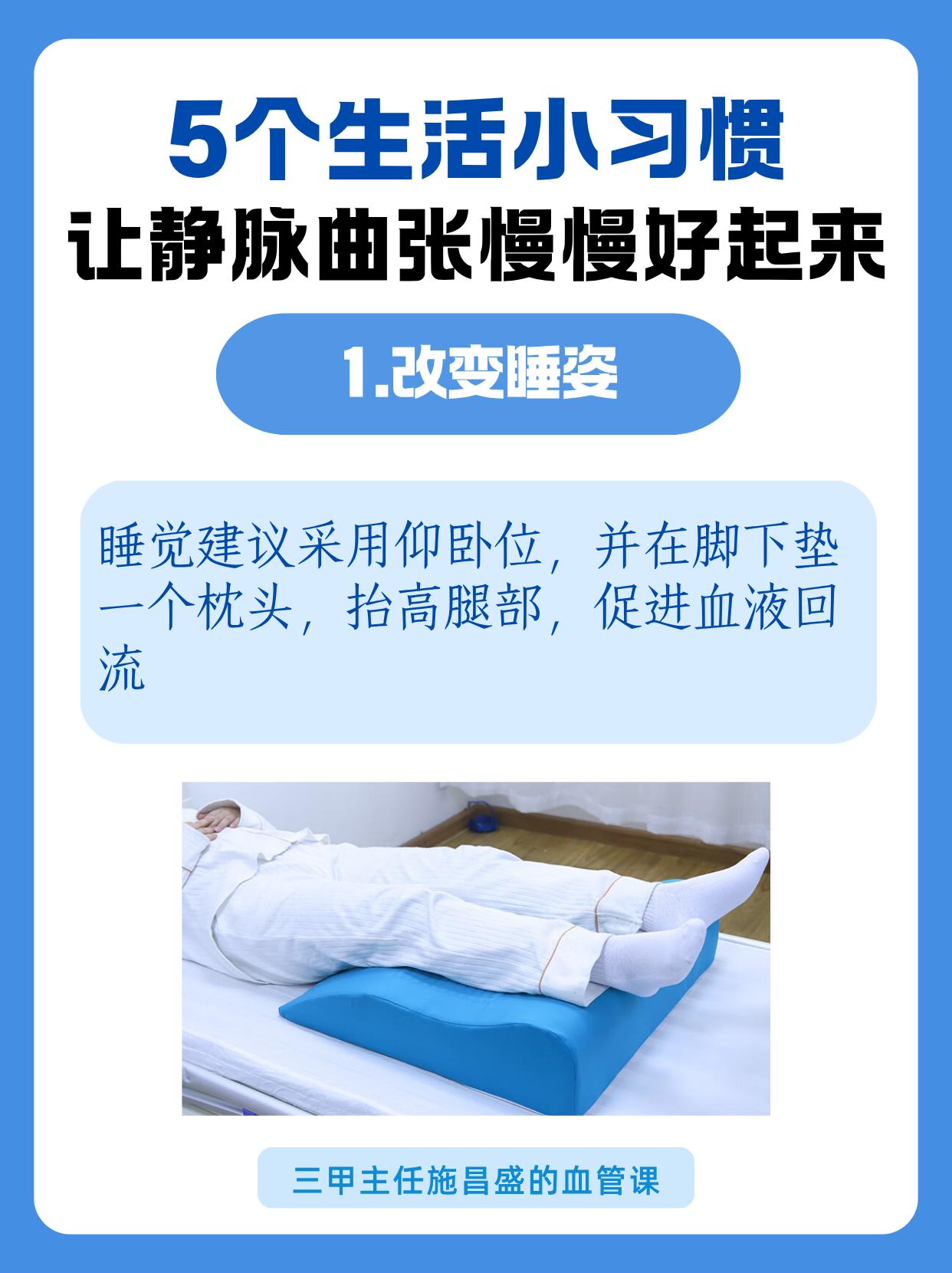 5个生活小习惯
让静脉曲张慢慢好起来

1.改变睡姿

睡觉建议采用仰卧位，并在脚下垫一个枕头，抬高腿部，促进血液回流

三甲主任施昌盛的血管课